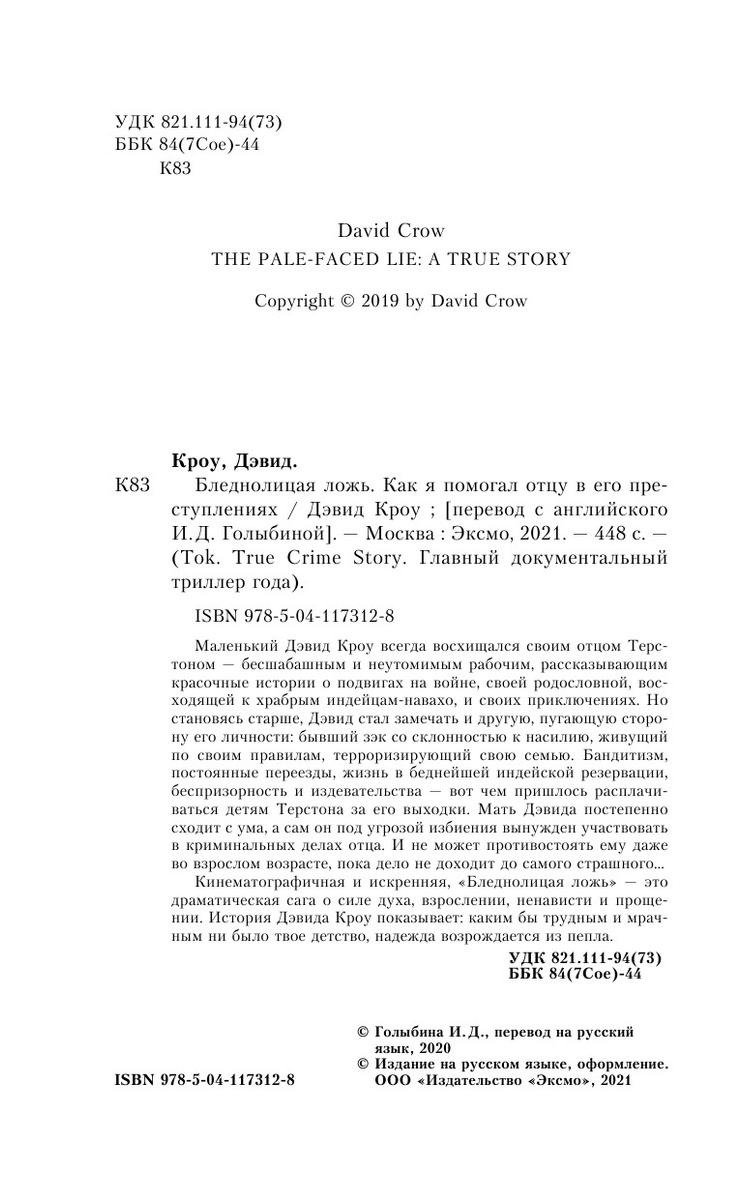 УДК 821.111-94(73)
ББК 84(7Сое)-44
К83

David Crow
THE PALE-FACED LIE: A TRUE STORY

Copyright © 2019 by David Crow

Кроу, Дэвид.
К83 Бледнолицая ложь. Как я помогал отцу в его преступлениях / Дэвид Кроу ; [перевод с английского И.Д. Голыбиной]. — Москва : Эксмо, 2021. — 448 с. — (Tok. True Crime Story. Главный документальный триллер года).

ISBN 978-5-04-117312-8

Маленький Дэвид Кроу всегда восхищался своим отцом Терстоном — бесшабашным и неутомимым рабочим, рассказывающим красочные истории о подвигах на войне, своей родословной, восходящей к храбрым индейцам-навахо, и своих приключениях. Но становясь старше, Дэвид стал замечать и другую, пугающую сторону его личности: бывший зэк со склонностью к насилию, живущий по своим правилам, терроризирующий свою семью. Бандитизм, постоянные переезды, жизнь в беднейшей индейской резервации, беспризорность и издевательства — вот чем пришлось расплачиваться детям Терстона за его выходки. Мать Дэвида постепенно сходит с ума, а сам он под угрозой избиения вынужден участвовать в криминальных делах отца. И не может противостоять ему даже во взрослом возрасте, пока дело не доходит до самого страшного...

Кинематографичная и искренняя, «Бледнолицая ложь» — это драматическая сага о силе духа, взрослении, ненависти и прощении. История Дэвида Кроу показывает: каким бы трудным и мрачным ни было твое детство, надежда возрождается из пепла.

УДК 821.111-94(73)
ББК 84(7Сое)-44

© Голыбина И.Д., перевод на русский язык, 2020
© Издание на русском языке, оформление. ООО «Издательство «Эксмо», 2021

ISBN 978-5-04-117312-8